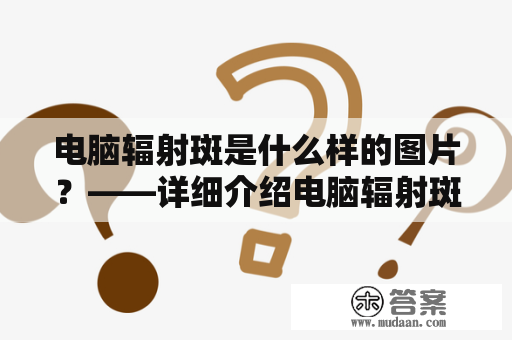 电脑辐射斑是什么样的图片？——详细介绍电脑辐射斑

木 答案
www.mudaan.com